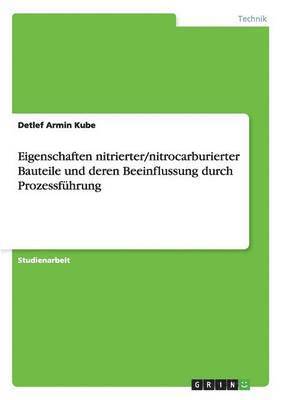 Technik

Detlef Armin Kube

Eigenschaften nitrierter/nitrocarburierter Bauteile und deren Beeinflussung durch Prozessführung

Studienarbeit

GRIN